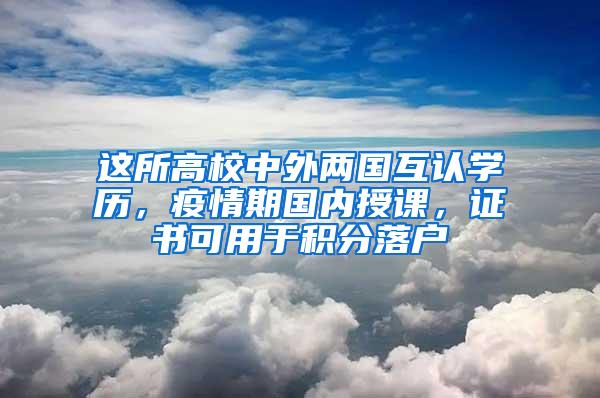 这所高校中外两国互认学历，疫情期国内授课，证书可用于积分落户